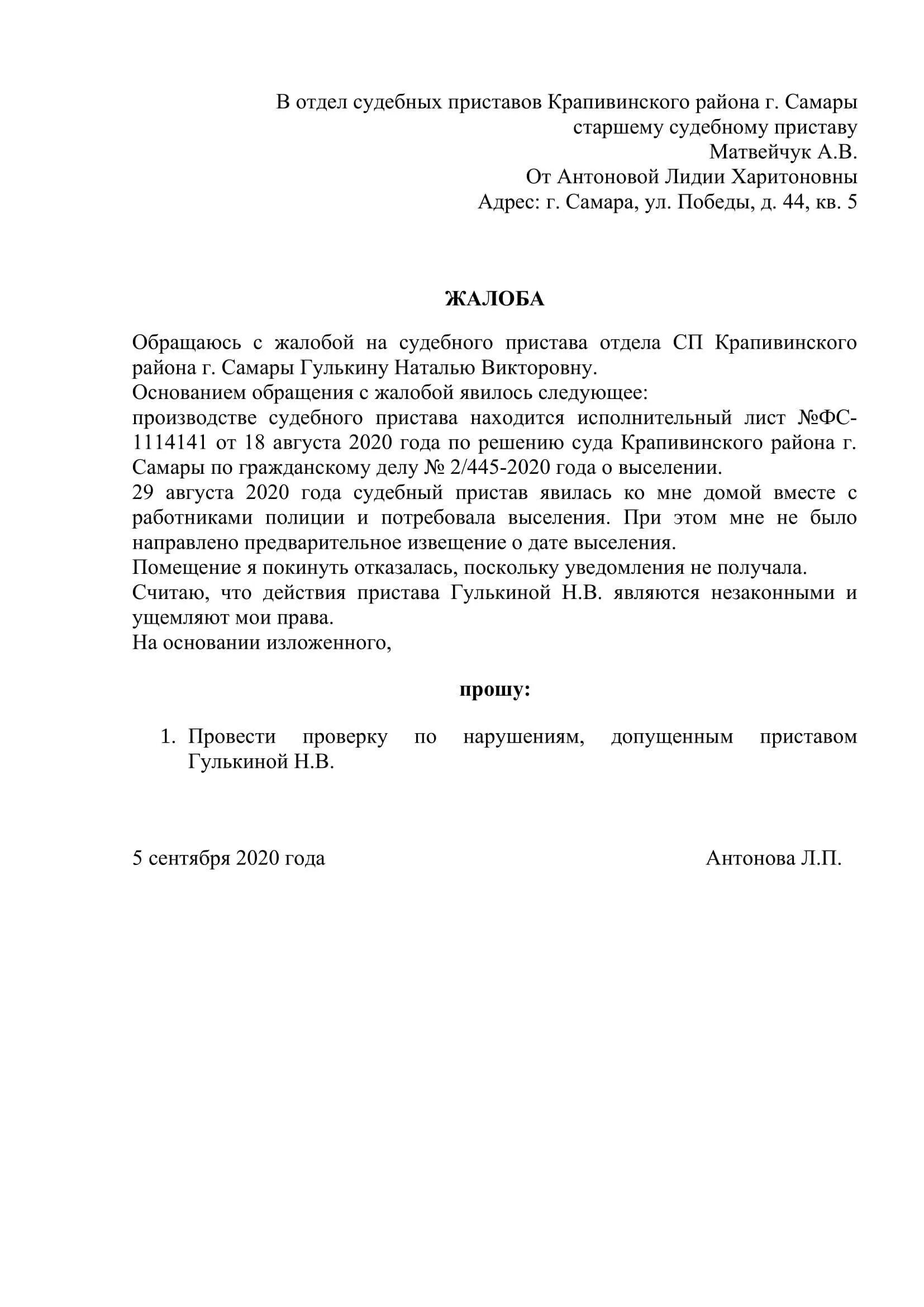 В отдел судебных приставов Крапивинского района г. Самары
старшему судебному приставу
Матвейчук А.В.
От Антоновой Лидии Харитоновны
Адрес: г. Самара, ул. Победы, д. 44, кв. 5

ЖАЛОБА

Обращаюсь с жалобой на судебного пристава отдела СП Крапивинского района г. Самары Гулькину Наталью Викторовну.
Основанием обращения с жалобой явилось следующее:
производстве судебного пристава находится исполнительный лист №ФС-1114141 от 18 августа 2020 года по решению суда Крапивинского района г. Самары по гражданскому делу № 2/445-2020 года о выселении.
29 августа 2020 года судебный пристав явилась ко мне домой вместе с работниками полиции и потребовала выселения. При этом мне не было направлено предварительное извещение о дате выселения.
Помещение я покинуть отказалась, поскольку уведомления не получала.
Считаю, что действия пристава Гулькиной Н.В. являются незаконными и ущемляют мои права.
На основании изложенного,

прошу:

1. Провести проверку по нарушениям, допущенным приставом Гулькиной Н.В.

5 сентября 2020 года
Антонова Л.П.